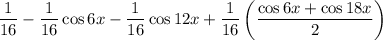 $\frac{1}{16} - \frac{1}{16}\cos 6x - \frac{1}{16}\cos 12x + \frac{1}{16}\left(\frac{\cos 6x + \cos 18x}{2}\right)$